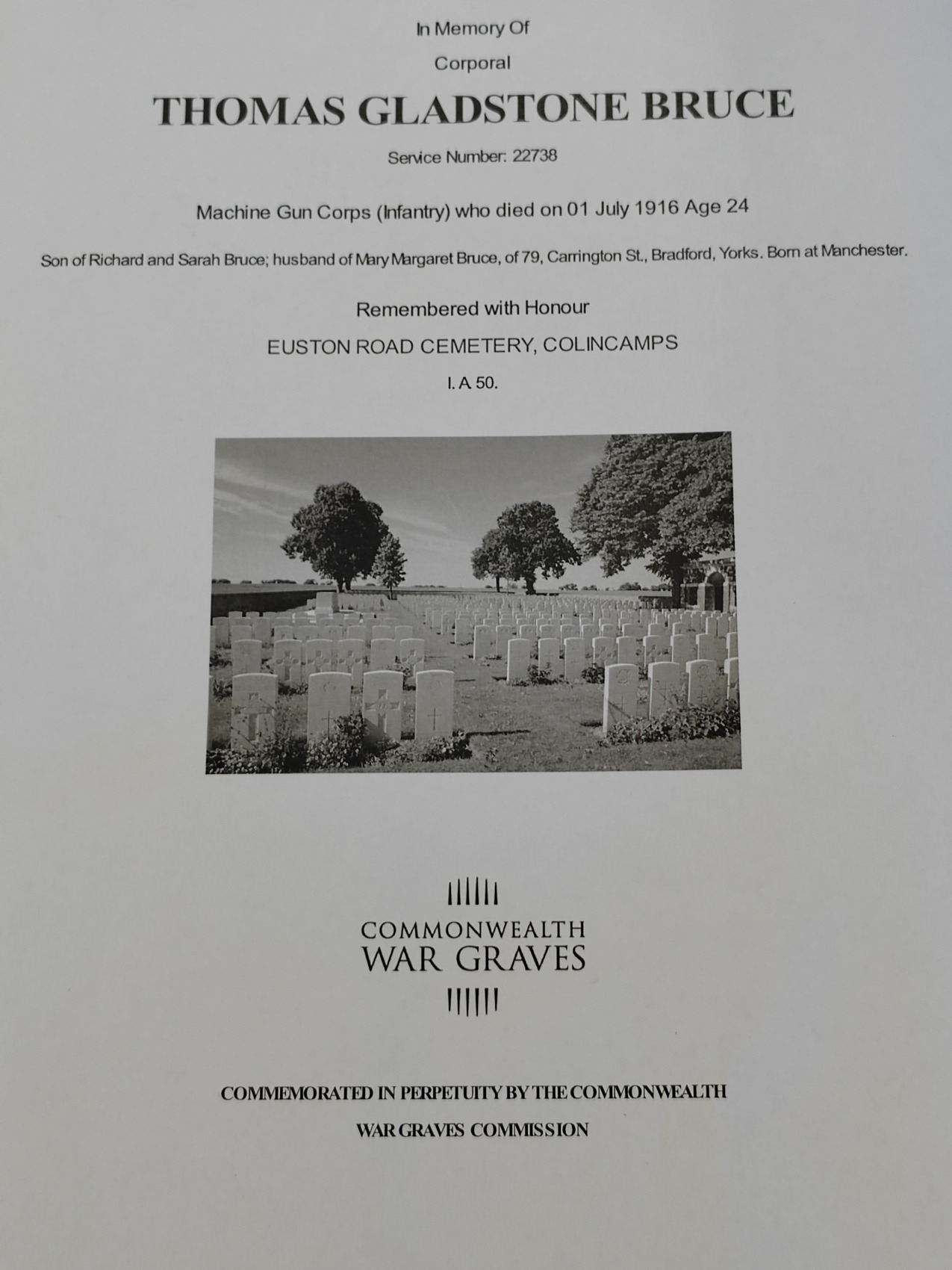 In Memory Of

Corporal

THOMAS GLADSTONE BRUCE

Service Number: 22738

Machine Gun Corps (Infantry) who died on 01 July 1916 Age 24

Son of Richard and Sarah Bruce; husband of Mary Margaret Bruce, of 79, Carrington St., Bradford, Yorks. Born at Manchester.

Remembered with Honour

EUSTON ROAD CEMETERY, COLINCAMPS

I. A 50.

COMMONWEALTH
WAR GRAVES

COMMEMORATED IN PERPETUITY BY THE COMMONWEALTH
WAR GRAVES COMMISSION